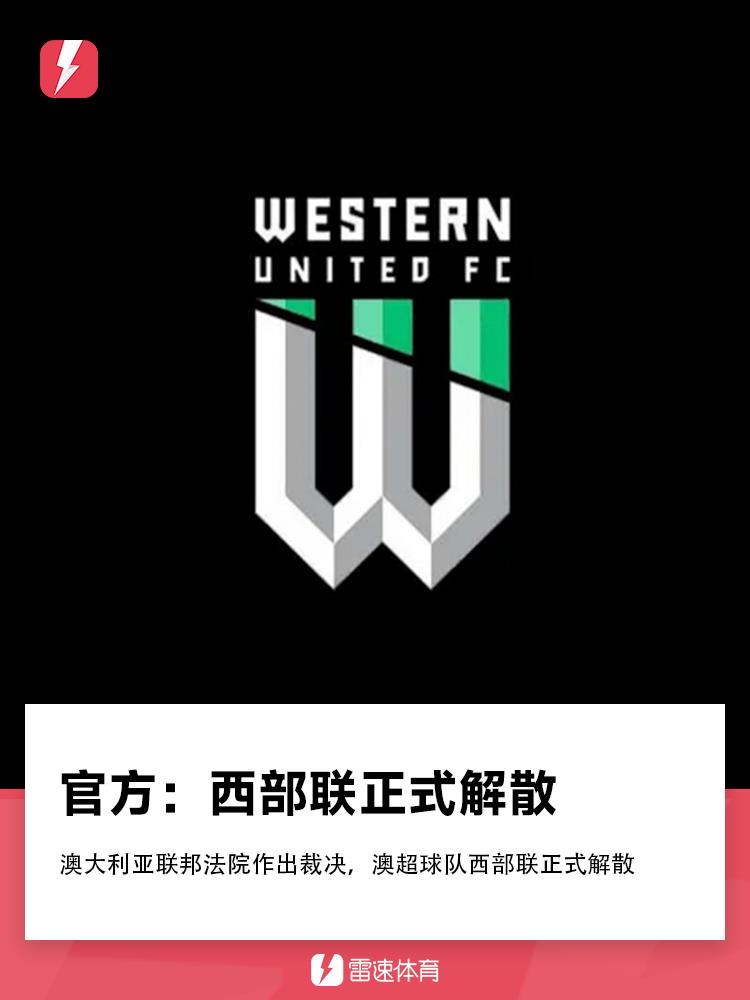 WESTERN
UNITED FC

官方：西部联正式解散

澳大利亚联邦法院作出裁决，澳超球队西部联正式解散

雷速体育